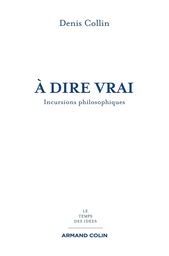 Denis Collin

À DIRE VRAI

Incursions philosophiques

LE
TEMPS
DES IDÉES

ARMAND COLIN